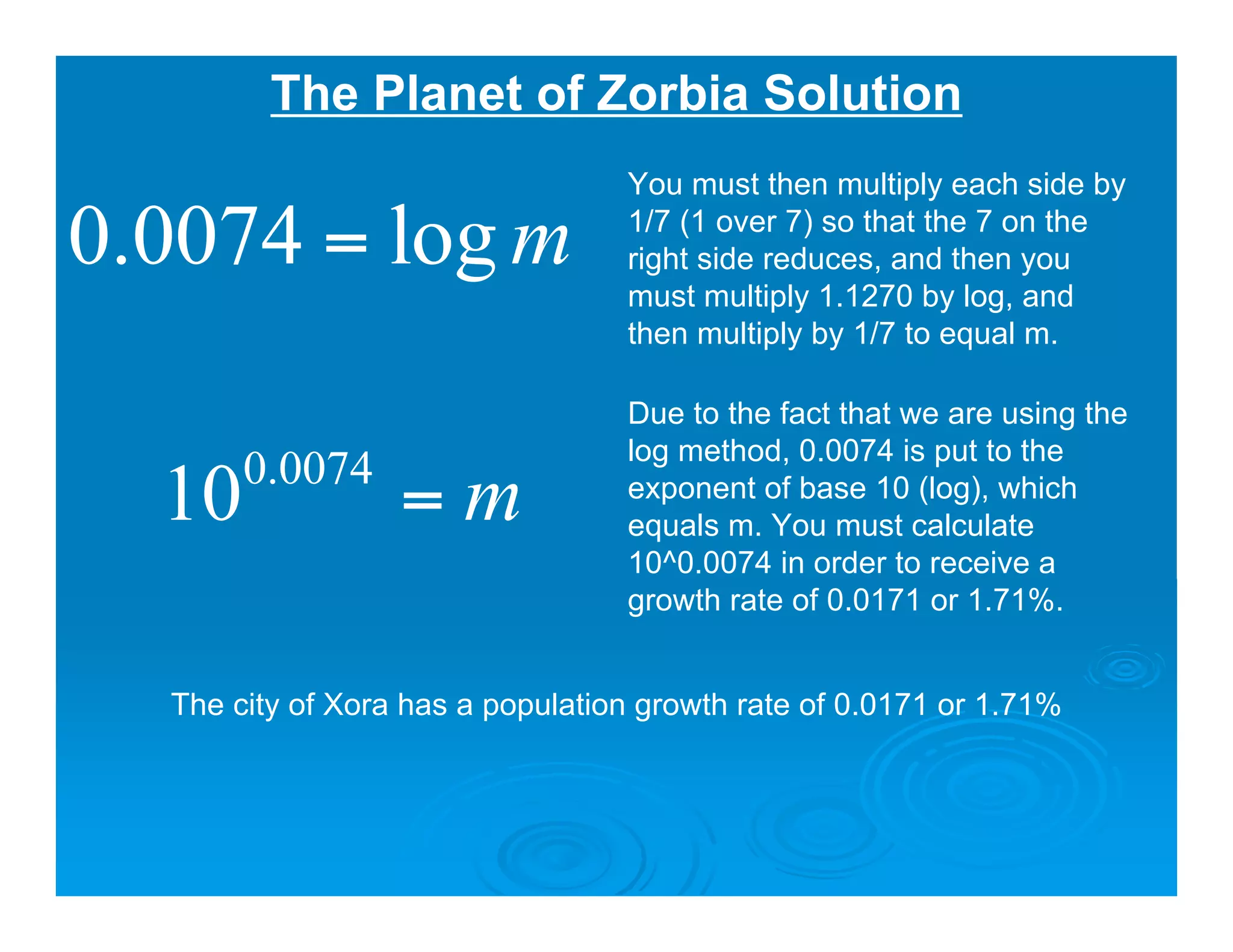 The Planet of Zorbia Solution

$0.0074 = \log m$

You must then multiply each side by 1/7 (1 over 7) so that the 7 on the right side reduces, and then you must multiply 1.1270 by log, and then multiply by 1/7 to equal m.

$10^{0.0074} = m$

Due to the fact that we are using the log method, 0.0074 is put to the exponent of base 10 (log), which equals m. You must calculate 10^0.0074 in order to receive a growth rate of 0.0171 or 1.71%.

The city of Xora has a population growth rate of 0.0171 or 1.71%